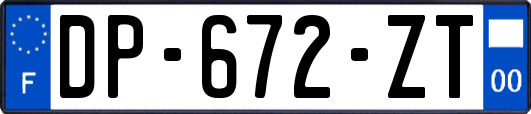 F
DP-672-ZT
00